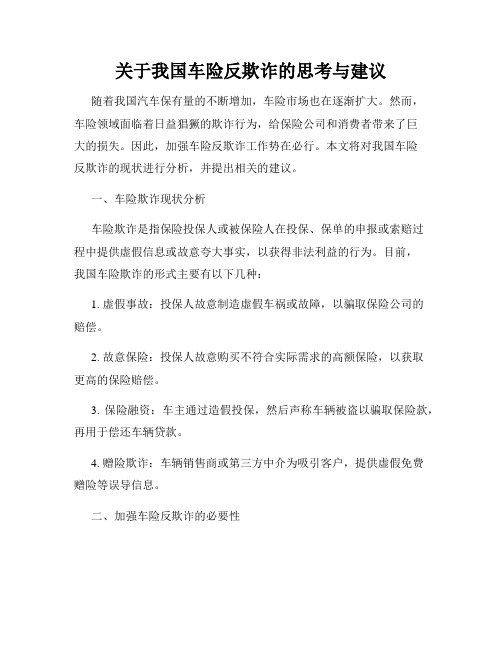 关于我国车险反欺诈的思考与建议

随着我国汽车保有量的不断增加，车险市场也在逐渐扩大。然而，车险领域面临着日益猖獗的欺诈行为，给保险公司和消费者带来了巨大的损失。因此，加强车险反欺诈工作势在必行。本文将对我国车险反欺诈的现状进行分析，并提出相关的建议。

一、车险欺诈现状分析

车险欺诈是指保险投保人或被保险人在投保、保单的申报或索赔过程中提供虚假信息或故意夸大事实，以获得非法利益的行为。目前，我国车险欺诈的形式主要有以下几种：

1. 虚假事故：投保人故意制造虚假车祸或故障，以骗取保险公司的赔偿。

2. 故意保险：投保人故意购买不符合实际需求的高额保险，以获取更高的保险赔偿。

3. 保险融资：车主通过造假投保，然后声称车辆被盗以骗取保险款，再用于偿还车辆贷款。

4. 赠险欺诈：车辆销售商或第三方中介为吸引客户，提供虚假免费赠险等误导信息。

二、加强车险反欺诈的必要性